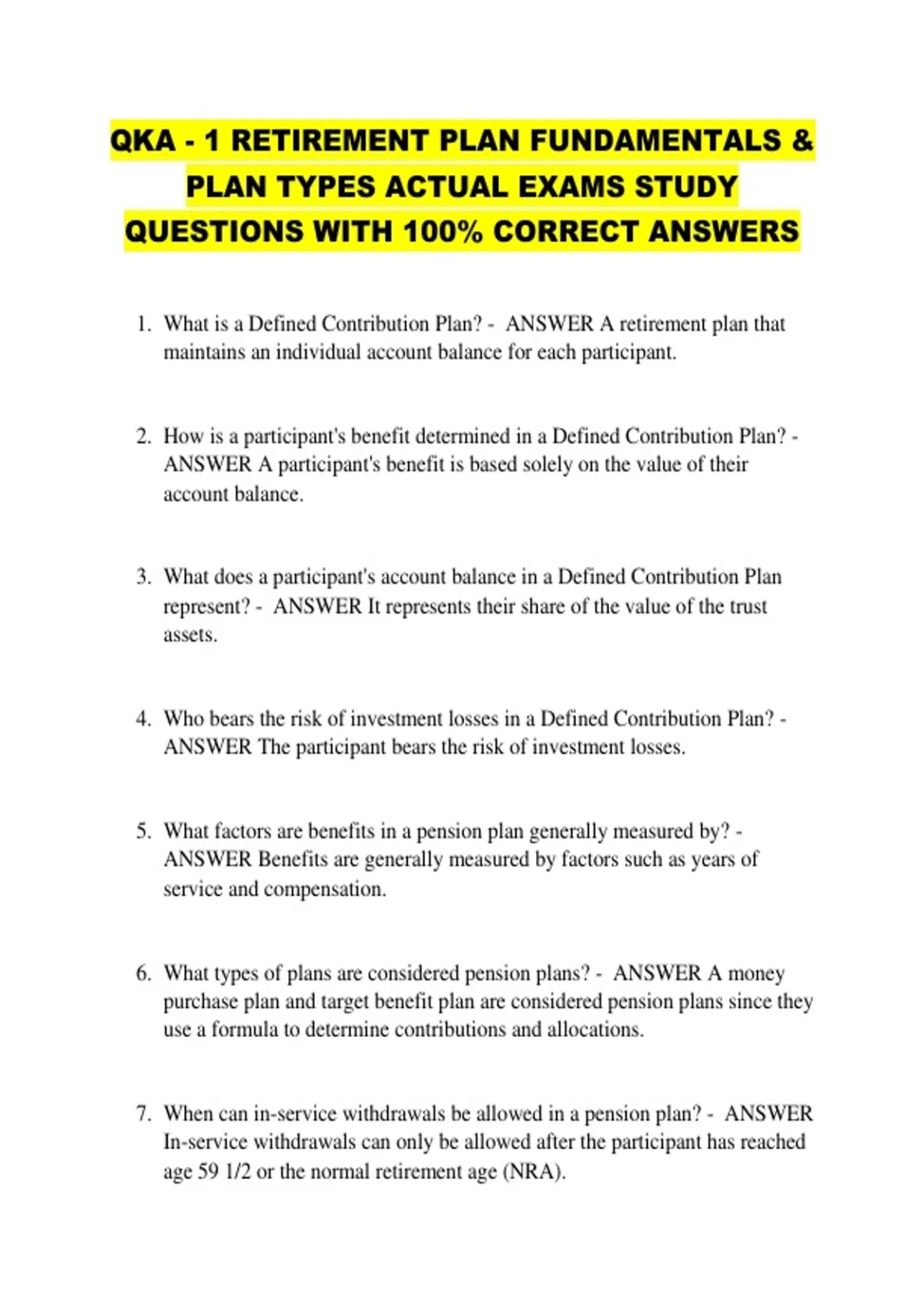 QKA - 1 RETIREMENT PLAN FUNDAMENTALS & PLAN TYPES ACTUAL EXAMS STUDY QUESTIONS WITH 100% CORRECT ANSWERS

1. What is a Defined Contribution Plan? - ANSWER A retirement plan that maintains an individual account balance for each participant.

2. How is a participant's benefit determined in a Defined Contribution Plan? - ANSWER A participant's benefit is based solely on the value of their account balance.

3. What does a participant's account balance in a Defined Contribution Plan represent? - ANSWER It represents their share of the value of the trust assets.

4. Who bears the risk of investment losses in a Defined Contribution Plan? - ANSWER The participant bears the risk of investment losses.

5. What factors are benefits in a pension plan generally measured by? - ANSWER Benefits are generally measured by factors such as years of service and compensation.

6. What types of plans are considered pension plans? - ANSWER A money purchase plan and target benefit plan are considered pension plans since they use a formula to determine contributions and allocations.

7. When can in-service withdrawals be allowed in a pension plan? - ANSWER In-service withdrawals can only be allowed after the participant has reached age 59 1/2 or the normal retirement age (NRA).